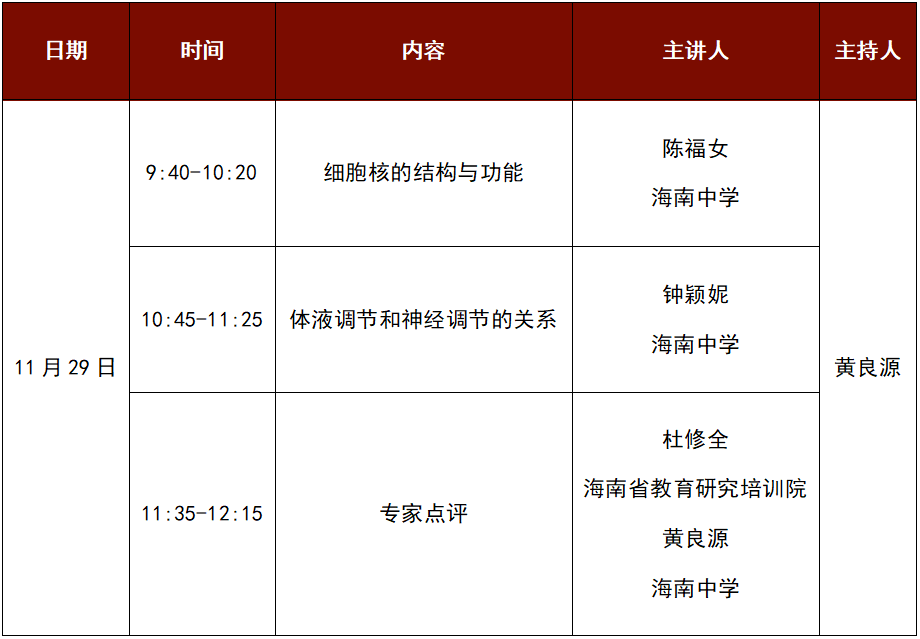 | 日期 | 时间 | 内容 | 主讲人 | 主持人 |
|---|---|---|---|---|
| 11月29日 | 9:40-10:20 | 细胞核的结构与功能 | 陈福女 海南中学 | 黄良源 |
|  | 10:45-11:25 | 体液调节和神经调节的关系 | 钟颖妮 海南中学 |  |
|  | 11:35-12:15 | 专家点评 | 杜修全 海南省教育研究培训院 黄良源 海南中学 |  |